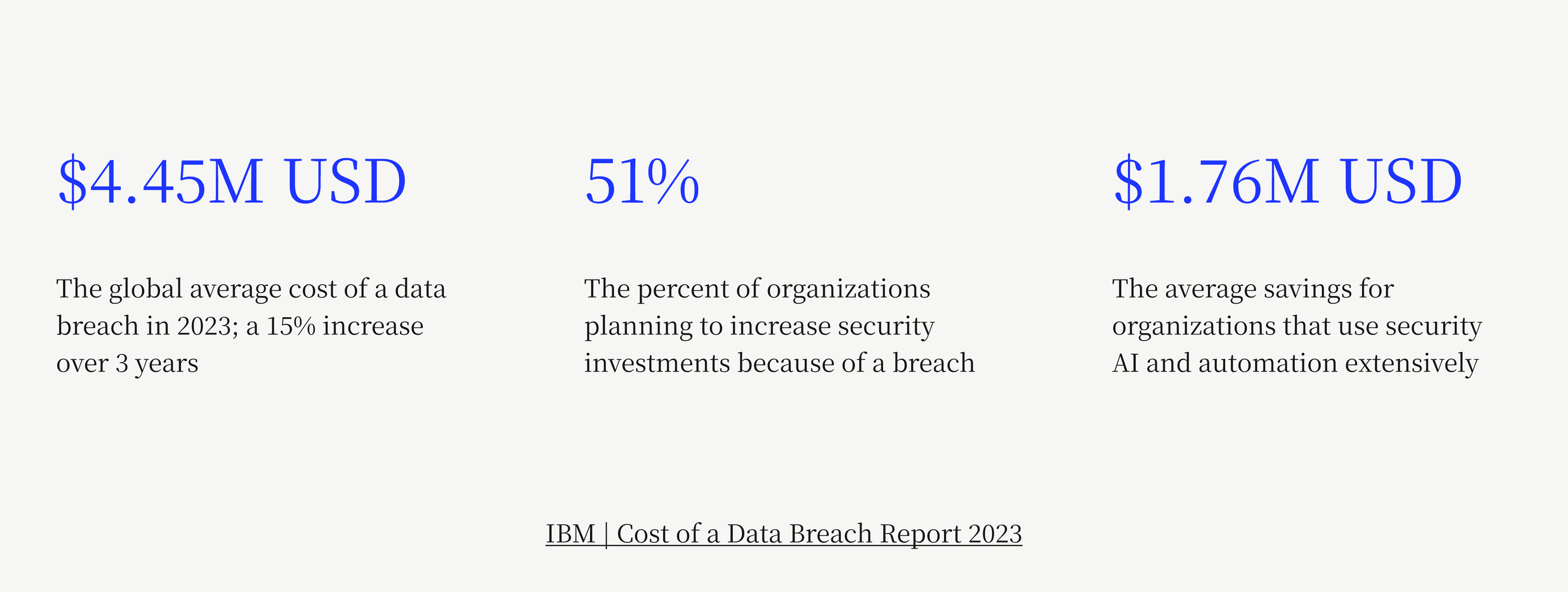 $4.45M USD

The global average cost of a data breach in 2023; a 15% increase over 3 years

51%

The percent of organizations planning to increase security investments because of a breach

$1.76M USD

The average savings for organizations that use security AI and automation extensively

IBM | Cost of a Data Breach Report 2023